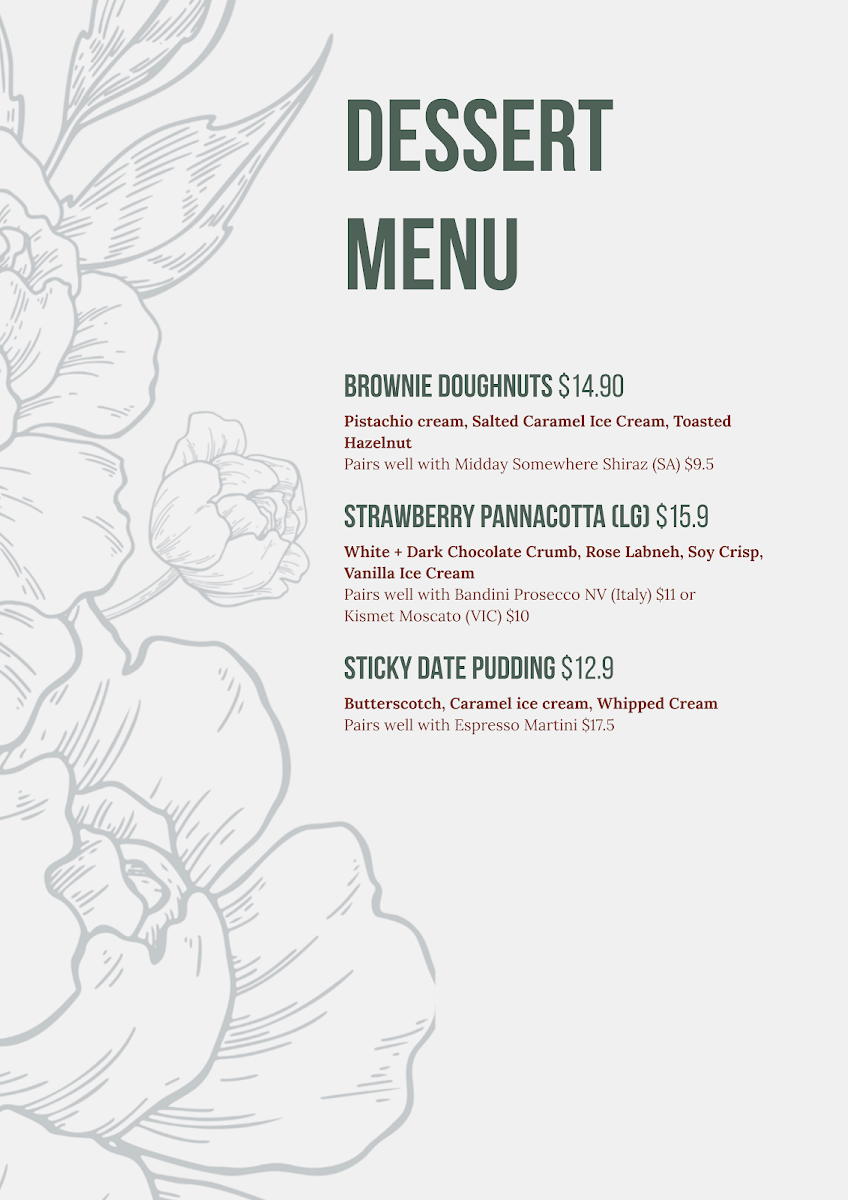 DESSERT MENU

BROWNIE DOUGHNUTS $14.90

Pistachio cream, Salted Caramel Ice Cream, Toasted Hazelnut
Pairs well with Midday Somewhere Shiraz (SA) $9.5

STRAWBERRY PANNACOTTA (LG) $15.9

White + Dark Chocolate Crumb, Rose Labneh, Soy Crisp, Vanilla Ice Cream
Pairs well with Bandini Prosecco NV (Italy) $11 or Kismet Moscato (VIC) $10

STICKY DATE PUDDING $12.9

Butterscotch, Caramel ice cream, Whipped Cream
Pairs well with Espresso Martini $17.5